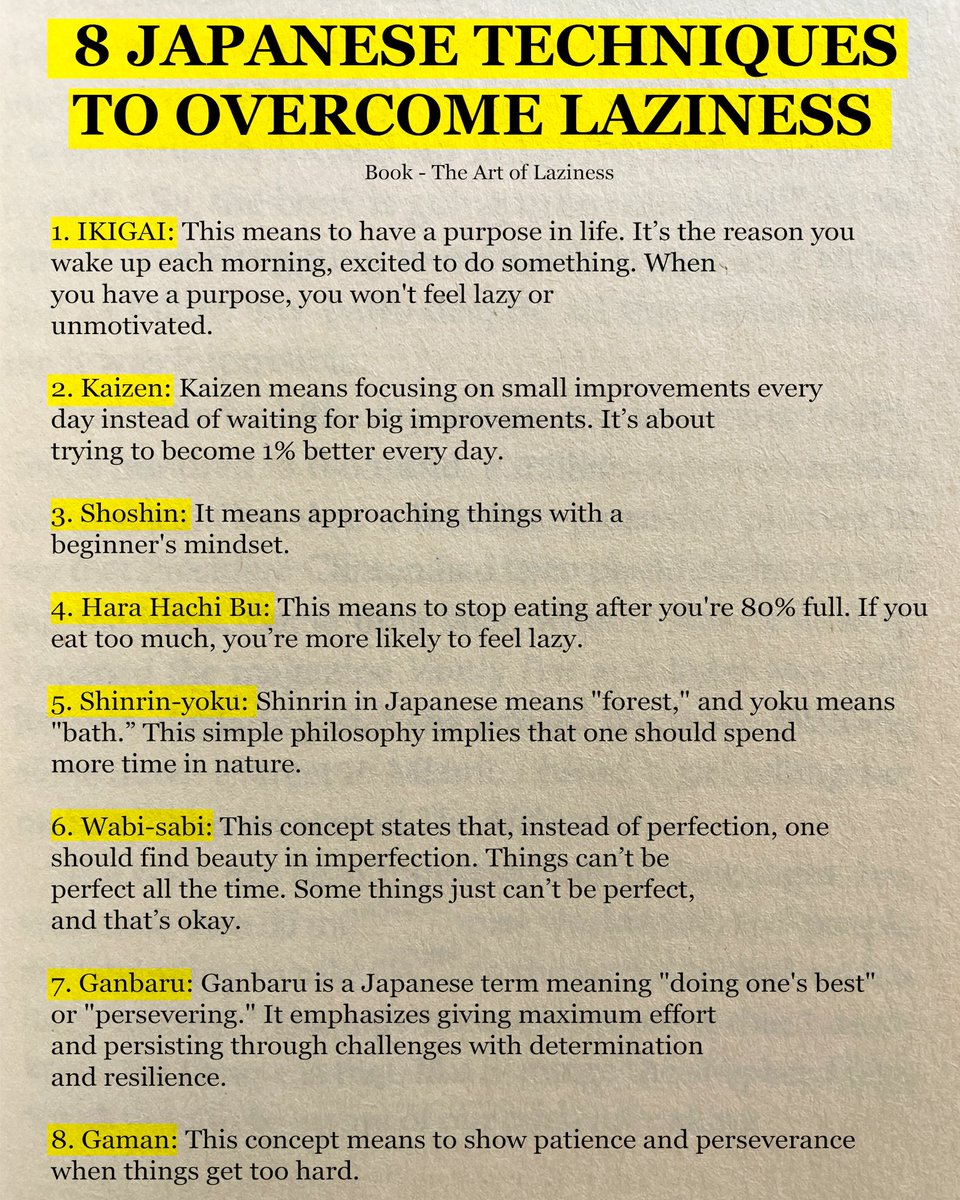 8 JAPANESE TECHNIQUES TO OVERCOME LAZINESS

Book - The Art of Laziness

1. IKIGAI: This means to have a purpose in life. It's the reason you wake up each morning, excited to do something. When you have a purpose, you won't feel lazy or unmotivated.

2. Kaizen: Kaizen means focusing on small improvements every day instead of waiting for big improvements. It's about trying to become 1% better every day.

3. Shoshin: It means approaching things with a beginner's mindset.

4. Hara Hachi Bu: This means to stop eating after you're 80% full. If you eat too much, you're more likely to feel lazy.

5. Shinrin-yoku: Shinrin in Japanese means "forest," and yoku means "bath." This simple philosophy implies that one should spend more time in nature.

6. Wabi-sabi: This concept states that, instead of perfection, one should find beauty in imperfection. Things can't be perfect all the time. Some things just can't be perfect, and that's okay.

7. Ganbaru: Ganbaru is a Japanese term meaning "doing one's best" or "persevering." It emphasizes giving maximum effort and persisting through challenges with determination and resilience.

8. Gaman: This concept means to show patience and perseverance when things get too hard.